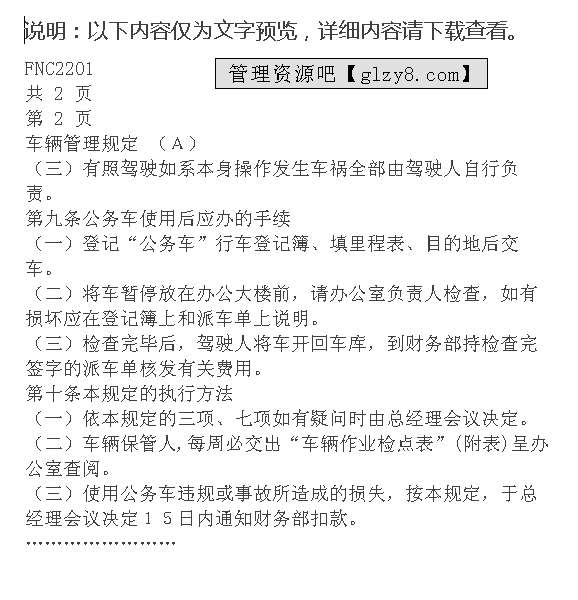 说明：以下内容仅为文字预览，详细内容请下载查看。

FNC2201

管理资源吧【glzy8.com】

共 2 页
第 2 页
车辆管理规定 （A）
（三）有照驾驶如系本身操作发生车祸全部由驾驶人自行负责。
第九条公务车使用后应办的手续
（一）登记“公务车”行车登记簿、填里程表、目的地后交车。
（二）将车暂停放在办公大楼前，请办公室负责人检查，如有损坏应在登记簿上和派车单上说明。
（三）检查完毕后，驾驶人将车开回车库，到财务部持检查完签字的派车单核发有关费用。
第十条本规定的执行方法
（一）依本规定的三项、七项如有疑问时由总经理会议决定。
（二）车辆保管人，每周必交出“车辆作业检点表”（附表）呈办公室查阅。
（三）使用公务车违规或事故所造成的损失，按本规定，于总经理会议决定１５日内通知财务部扣款。
……………………